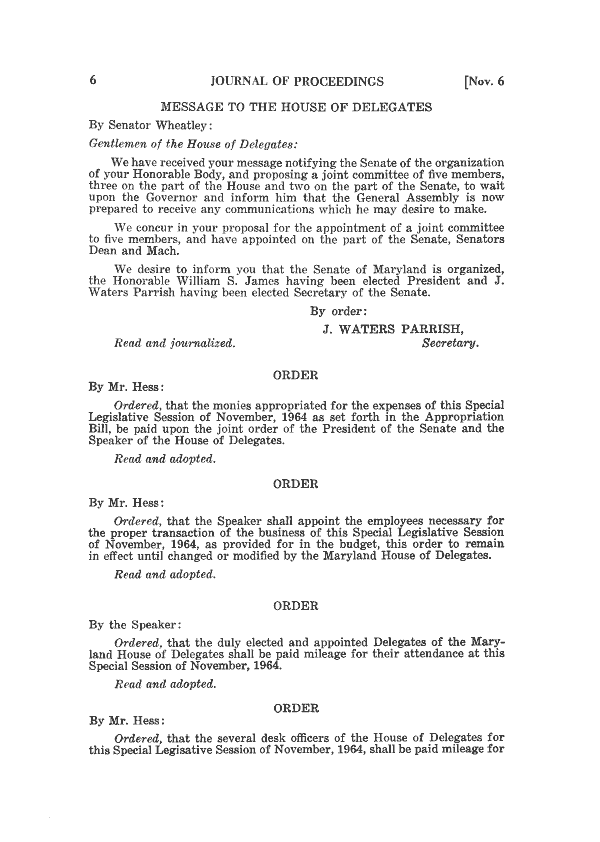 6 JOURNAL OF PROCEEDINGS [Nov. 6

MESSAGE TO THE HOUSE OF DELEGATES

By Senator Wheatley:

Gentlemen of the House of Delegates:

We have received your message notifying the Senate of the organization of your Honorable Body, and proposing a joint committee of five members, three on the part of the House and two on the part of the Senate, to wait upon the Governor and inform him that the General Assembly is now prepared to receive any communications which he may desire to make.

We concur in your proposal for the appointment of a joint committee to five members, and have appointed on the part of the Senate, Senators Dean and Mach.

We desire to inform you that the Senate of Maryland is organized, the Honorable William S. James having been elected President and J. Waters Parrish having been elected Secretary of the Senate.

By order:

J. WATERS PARRISH,
Secretary.

Read and journalized.

ORDER

By Mr. Hess:

Ordered, that the monies appropriated for the expenses of this Special Legislative Session of November, 1964 as set forth in the Appropriation Bill, be paid upon the joint order of the President of the Senate and the Speaker of the House of Delegates.

Read and adopted.

ORDER

By Mr. Hess:

Ordered, that the Speaker shall appoint the employees necessary for the proper transaction of the business of this Special Legislative Session of November, 1964, as provided for in the budget, this order to remain in effect until changed or modified by the Maryland House of Delegates.

Read and adopted.

ORDER

By the Speaker:

Ordered, that the duly elected and appointed Delegates of the Maryland House of Delegates shall be paid mileage for their attendance at this Special Session of November, 1964.

Read and adopted.

ORDER

By Mr. Hess:

Ordered, that the several desk officers of the House of Delegates for this Special Legisative Session of November, 1964, shall be paid mileage for